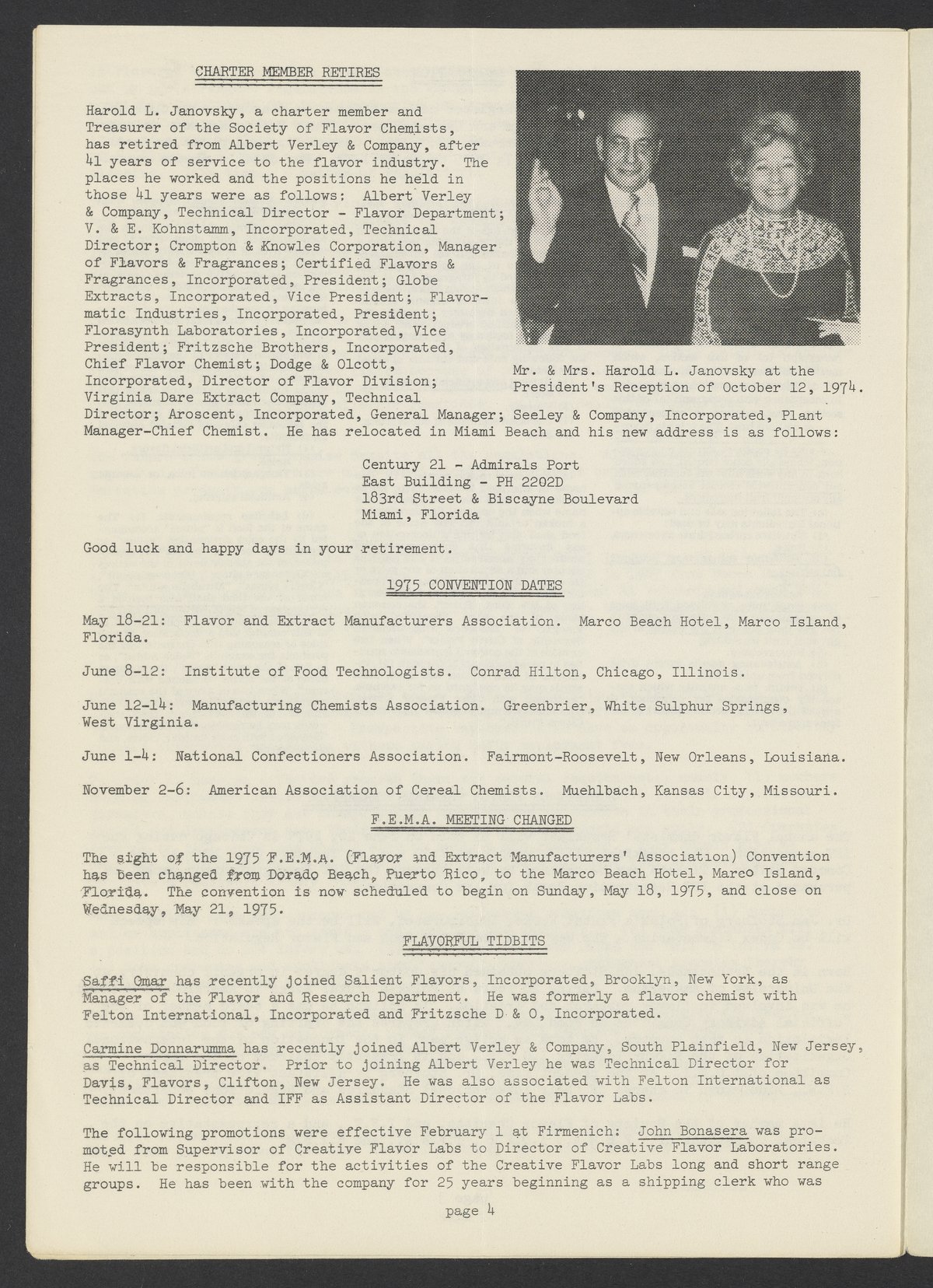 CHARTER MEMBER RETIRES

Harold L. Janovsky, a charter member and Treasurer of the Society of Flavor Chemists, has retired from Albert Verley & Company, after 41 years of service to the flavor industry. The places he worked and the positions he held in those 41 years were as follows: Albert Verley & Company, Technical Director - Flavor Department; V. & E. Kohnstamm, Incorporated, Technical Director; Crompton & Knowles Corporation, Manager of Flavors & Fragrances; Certified Flavors & Fragrances, Incorporated, President; Globe Extracts, Incorporated, Vice President; Flavormatic Industries, Incorporated, President; Florasynth Laboratories, Incorporated, Vice President; Fritzsche Brothers, Incorporated, Chief Flavor Chemist; Dodge & Olcott, Incorporated, Director of Flavor Division; Virginia Dare Extract Company, Technical Director; Aroscent, Incorporated, General Manager; Seeley & Company, Incorporated, Plant Manager-Chief Chemist. He has relocated in Miami Beach and his new address is as follows:

Mr. & Mrs. Harold L. Janovsky at the President's Reception of October 12, 1974.

Century 21 - Admirals Port
East Building - PH 2202D
183rd Street & Biscayne Boulevard
Miami, Florida

Good luck and happy days in your retirement.

1975 CONVENTION DATES

May 18-21: Flavor and Extract Manufacturers Association. Marco Beach Hotel, Marco Island, Florida.

June 8-12: Institute of Food Technologists. Conrad Hilton, Chicago, Illinois.

June 12-14: Manufacturing Chemists Association. Greenbrier, White Sulphur Springs, West Virginia.

June 1-4: National Confectioners Association. Fairmont-Roosevelt, New Orleans, Louisiana.

November 2-6: American Association of Cereal Chemists. Muehlbach, Kansas City, Missouri.

F.E.M.A. MEETING CHANGED

The sight of the 1975 F.E.M.A. (Flavor and Extract Manufacturers' Association) Convention has been changed from Dorado Beach, Puerto Rico, to the Marco Beach Hotel, Marco Island, Florida. The convention is now scheduled to begin on Sunday, May 18, 1975, and close on Wednesday, May 21, 1975.

FLAVORFUL TIDBITS

Saffi Omar has recently joined Salient Flavors, Incorporated, Brooklyn, New York, as Manager of the Flavor and Research Department. He was formerly a flavor chemist with Felton International, Incorporated and Fritzsche D & O, Incorporated.

Carmine Donnarumma has recently joined Albert Verley & Company, South Plainfield, New Jersey, as Technical Director. Prior to joining Albert Verley he was Technical Director for Davis, Flavors, Clifton, New Jersey. He was also associated with Felton International as Technical Director and IFF as Assistant Director of the Flavor Labs.

The following promotions were effective February 1 at Firmenich: John Bonasera was promoted from Supervisor of Creative Flavor Labs to Director of Creative Flavor Laboratories. He will be responsible for the activities of the Creative Flavor Labs long and short range groups. He has been with the company for 25 years beginning as a shipping clerk who was

page 4